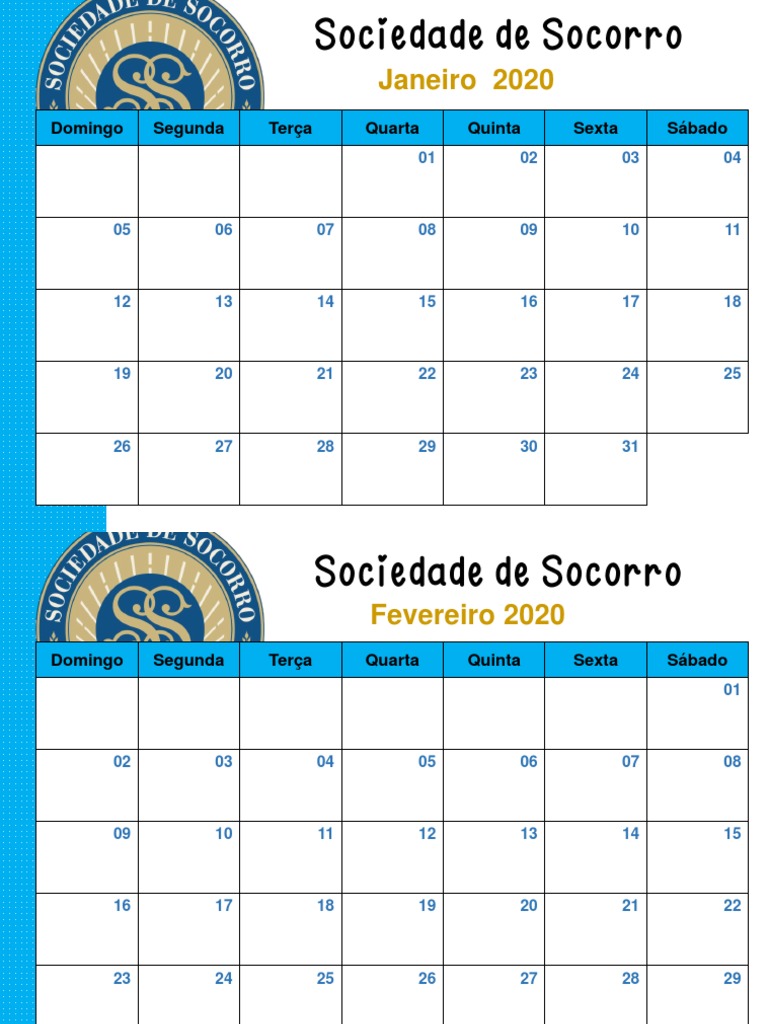 SOCIEDADE DE SOCORRO

Sociedade de Socorro

Janeiro 2020

| Domingo | Segunda | Terça | Quarta | Quinta | Sexta | Sábado |
|---|---|---|---|---|---|---|
| | | | 01 | 02 | 03 | 04 |
| 05 | 06 | 07 | 08 | 09 | 10 | 11 |
| 12 | 13 | 14 | 15 | 16 | 17 | 18 |
| 19 | 20 | 21 | 22 | 23 | 24 | 25 |
| 26 | 27 | 28 | 29 | 30 | 31 | |

SOCIEDADE DE SOCORRO

Sociedade de Socorro

Fevereiro 2020

| Domingo | Segunda | Terça | Quarta | Quinta | Sexta | Sábado |
|---|---|---|---|---|---|---|
| | | | | | | 01 |
| 02 | 03 | 04 | 05 | 06 | 07 | 08 |
| 09 | 10 | 11 | 12 | 13 | 14 | 15 |
| 16 | 17 | 18 | 19 | 20 | 21 | 22 |
| 23 | 24 | 25 | 26 | 27 | 28 | 29 |